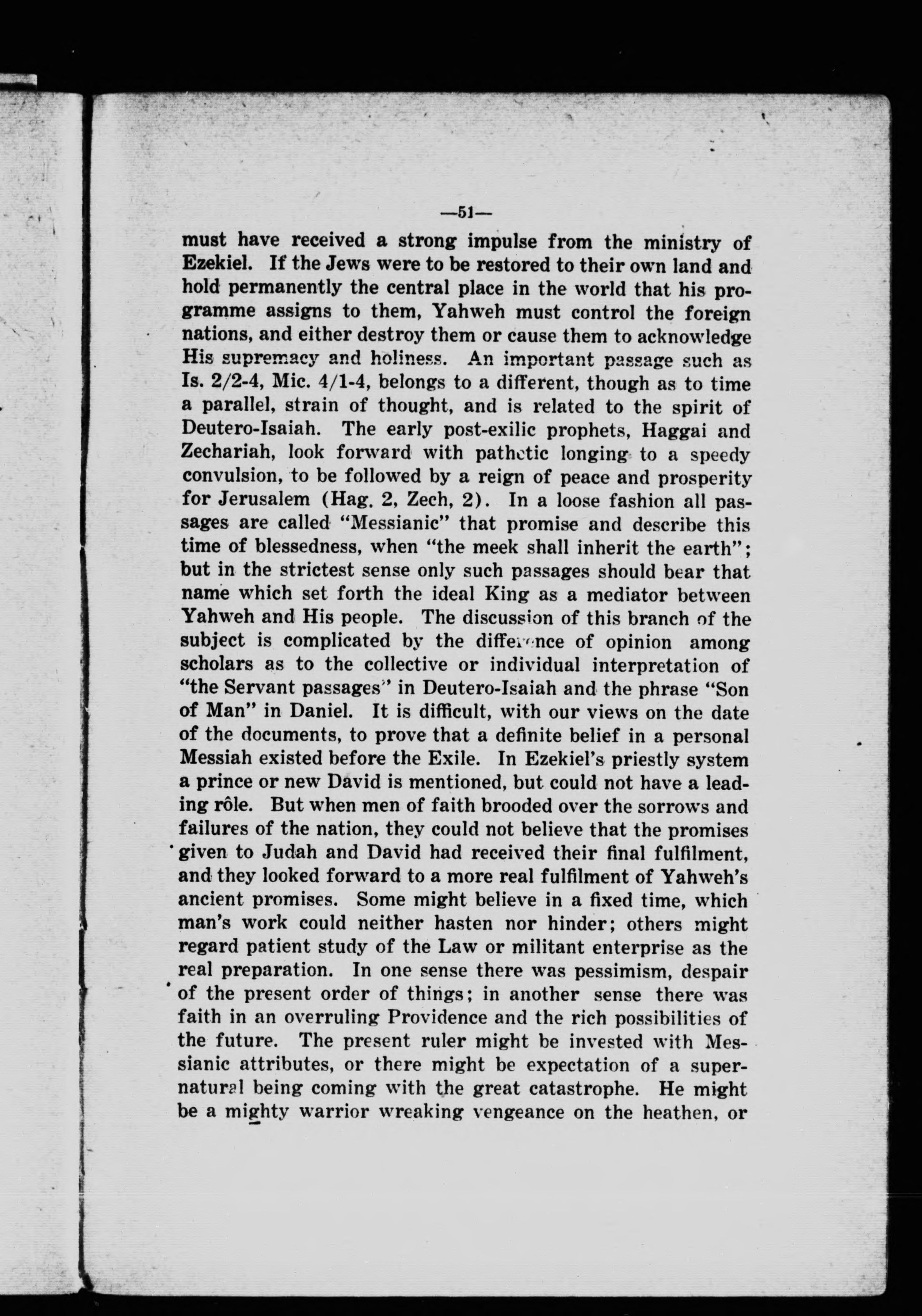 —51—

must have received a strong impulse from the ministry of Ezekiel. If the Jews were to be restored to their own land and hold permanently the central place in the world that his programme assigns to them, Yahweh must control the foreign nations, and either destroy them or cause them to acknowledge His supremacy and holiness. An important passage such as Is. 2/2-4, Mic. 4/1-4, belongs to a different, though as to time a parallel, strain of thought, and is related to the spirit of Deutero-Isaiah. The early post-exilic prophets, Haggai and Zechariah, look forward with pathetic longing to a speedy convulsion, to be followed by a reign of peace and prosperity for Jerusalem (Hag. 2, Zech, 2). In a loose fashion all passages are called "Messianic" that promise and describe this time of blessedness, when "the meek shall inherit the earth"; but in the strictest sense only such passages should bear that name which set forth the ideal King as a mediator between Yahweh and His people. The discussion of this branch of the subject is complicated by the difference of opinion among scholars as to the collective or individual interpretation of "the Servant passages" in Deutero-Isaiah and the phrase "Son of Man" in Daniel. It is difficult, with our views on the date of the documents, to prove that a definite belief in a personal Messiah existed before the Exile. In Ezekiel's priestly system a prince or new David is mentioned, but could not have a leading rôle. But when men of faith brooded over the sorrows and failures of the nation, they could not believe that the promises given to Judah and David had received their final fulfilment, and they looked forward to a more real fulfilment of Yahweh's ancient promises. Some might believe in a fixed time, which man's work could neither hasten nor hinder; others might regard patient study of the Law or militant enterprise as the real preparation. In one sense there was pessimism, despair of the present order of things; in another sense there was faith in an overruling Providence and the rich possibilities of the future. The present ruler might be invested with Messianic attributes, or there might be expectation of a supernatural being coming with the great catastrophe. He might be a mighty warrior wreaking vengeance on the heathen, or